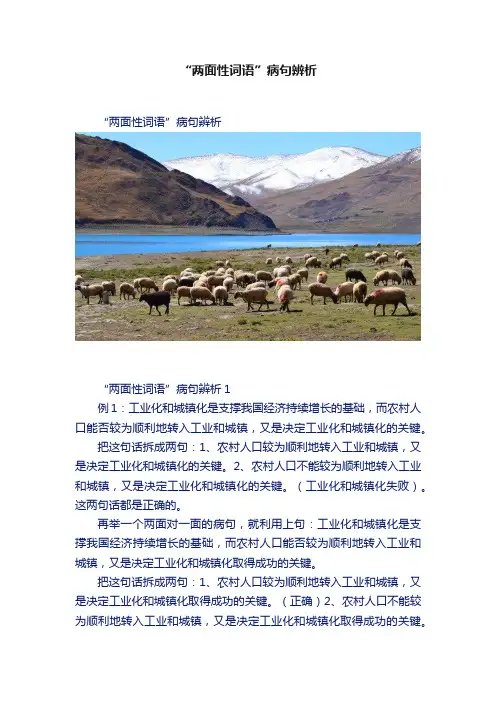 “两面性词语”病句辨析

“两面性词语”病句辨析

“两面性词语”病句辨析 1

例 1：工业化和城镇化是支撑我国经济持续增长的基础，而农村人口能否较为顺利地转入工业和城镇，又是决定工业化和城镇化的关键。

把这句话拆成两句：1、农村人口较为顺利地转入工业和城镇，又是决定工业化和城镇化的关键。2、农村人口不能较为顺利地转入工业和城镇，又是决定工业化和城镇化的关键。（工业化和城镇化失败）。这两句话都是正确的。

再举一个两面对一面的病句，就利用上句：工业化和城镇化是支撑我国经济持续增长的基础，而农村人口能否较为顺利地转入工业和城镇，又是决定工业化和城镇化取得成功的关键。

把这句话拆成两句：1、农村人口较为顺利地转入工业和城镇，又是决定工业化和城镇化取得成功的关键。（正确）2、农村人口不能较为顺利地转入工业和城镇，又是决定工业化和城镇化取得成功的关键。